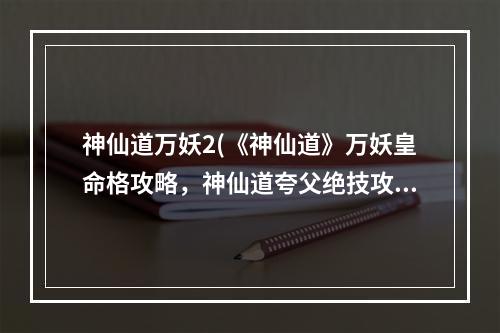 神仙道万妖2(《神仙道》万妖皇命格攻略，神仙道夸父绝技攻...